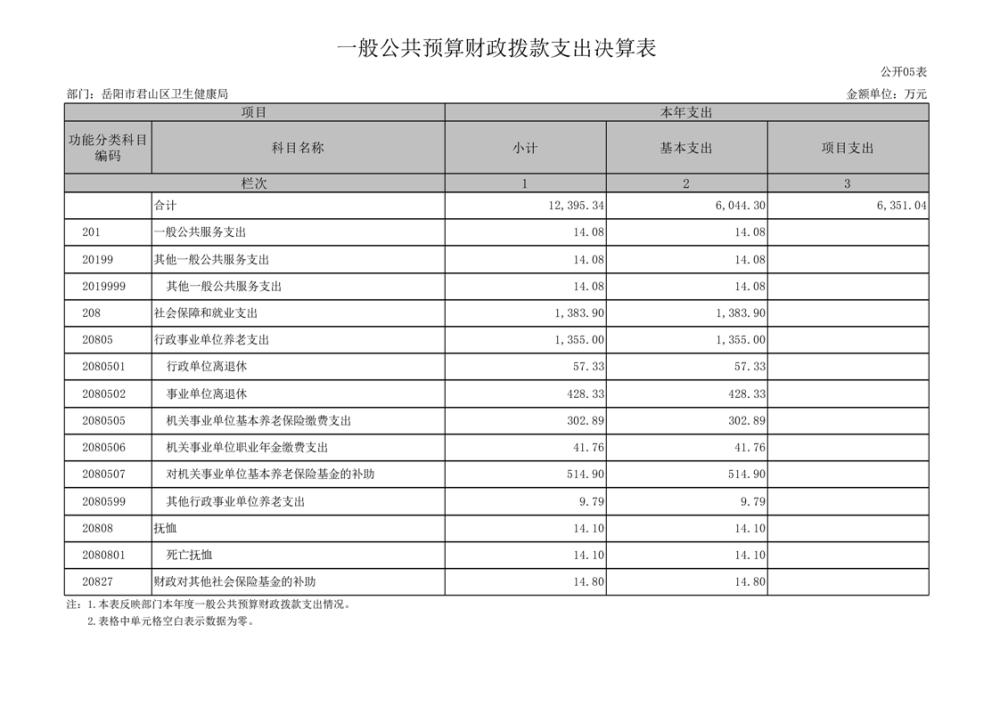 一般公共预算财政拨款支出决算表

公开05表

部门：岳阳市君山区卫生健康局

金额单位：万元

| 项目 | | 本年支出 | | |
|---|---|---|---|---|
| 功能分类科目编码 | 科目名称 | 小计 | 基本支出 | 项目支出 |
| 栏次 | | 1 | 2 | 3 |
| | 合计 | 12,395.34 | 6,044.30 | 6,351.04 |
| 201 | 一般公共服务支出 | 14.08 | 14.08 | |
| 20199 | 其他一般公共服务支出 | 14.08 | 14.08 | |
| 2019999 | 其他一般公共服务支出 | 14.08 | 14.08 | |
| 208 | 社会保障和就业支出 | 1,383.90 | 1,383.90 | |
| 20805 | 行政事业单位养老支出 | 1,355.00 | 1,355.00 | |
| 2080501 | 行政单位离退休 | 57.33 | 57.33 | |
| 2080502 | 事业单位离退休 | 428.33 | 428.33 | |
| 2080505 | 机关事业单位基本养老保险缴费支出 | 302.89 | 302.89 | |
| 2080506 | 机关事业单位职业年金缴费支出 | 41.76 | 41.76 | |
| 2080507 | 对机关事业单位基本养老保险基金的补助 | 514.90 | 514.90 | |
| 2080599 | 其他行政事业单位养老支出 | 9.79 | 9.79 | |
| 20808 | 抚恤 | 14.10 | 14.10 | |
| 2080801 | 死亡抚恤 | 14.10 | 14.10 | |
| 20827 | 财政对其他社会保险基金的补助 | 14.80 | 14.80 | |

注：1.本表反映部门本年度一般公共预算财政拨款支出情况。
2.表格中单元格空白表示数据为零。